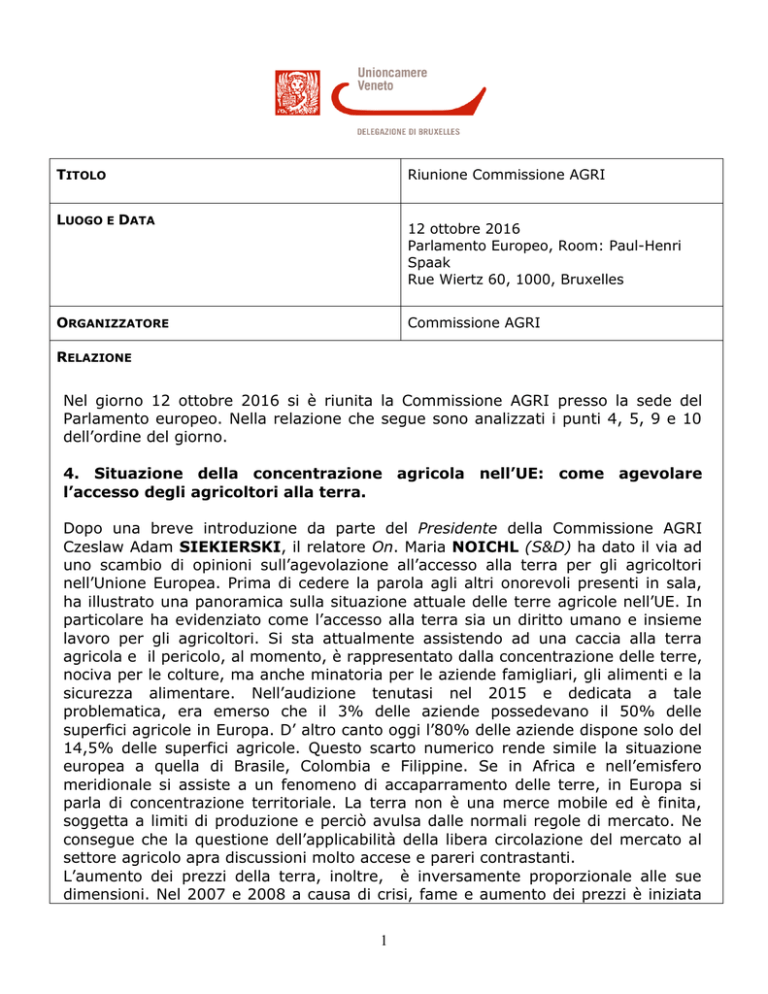 Unioncamere
Veneto

DELEGAZIONE DI BRUXELLES

| TITOLO | Riunione Commissione AGRI |
|---|---|
| LUOGO E DATA | 12 ottobre 2016 Parlamento Europeo, Room: Paul-Henri Spaak Rue Wiertz 60, 1000, Bruxelles |
| ORGANIZZATORE | Commissione AGRI |

RELAZIONE

Nel giorno 12 ottobre 2016 si è riunita la Commissione AGRI presso la sede del Parlamento europeo. Nella relazione che segue sono analizzati i punti 4, 5, 9 e 10 dell'ordine del giorno.

4. Situazione della concentrazione agricola nell'UE: come agevolare l'accesso degli agricoltori alla terra.

Dopo una breve introduzione da parte del Presidente della Commissione AGRI Czeslaw Adam SIEKIERSKI, il relatore On. Maria NOICHL (S&D) ha dato il via ad uno scambio di opinioni sull'agevolazione all'accesso alla terra per gli agricoltori nell'Unione Europea. Prima di cedere la parola agli altri onorevoli presenti in sala, ha illustrato una panoramica sulla situazione attuale delle terre agricole nell'UE. In particolare ha evidenziato come l'accesso alla terra sia un diritto umano e insieme lavoro per gli agricoltori. Si sta attualmente assistendo ad una caccia alla terra agricola e il pericolo, al momento, è rappresentato dalla concentrazione delle terre, nociva per le colture, ma anche minatoria per le aziende famigliari, gli alimenti e la sicurezza alimentare. Nell'audizione tenutasi nel 2015 e dedicata a tale problematica, era emerso che il 3% delle aziende possedevano il 50% delle superfici agricole in Europa. D' altro canto oggi l'80% delle aziende dispone solo del 14,5% delle superfici agricole. Questo scarto numerico rende simile la situazione europea a quella di Brasile, Colombia e Filippine. Se in Africa e nell'emisfero meridionale si assiste a un fenomeno di accaparramento delle terre, in Europa si parla di concentrazione territoriale. La terra non è una merce mobile ed è finita, soggetta a limiti di produzione e perciò avulsa dalle normali regole di mercato. Ne consegue che la questione dell'applicabilità della libera circolazione del mercato al settore agricolo apra discussioni molto accese e pareri contrastanti.
L'aumento dei prezzi della terra, inoltre, è inversamente proporzionale alle sue dimensioni. Nel 2007 e 2008 a causa di crisi, fame e aumento dei prezzi è iniziata

1